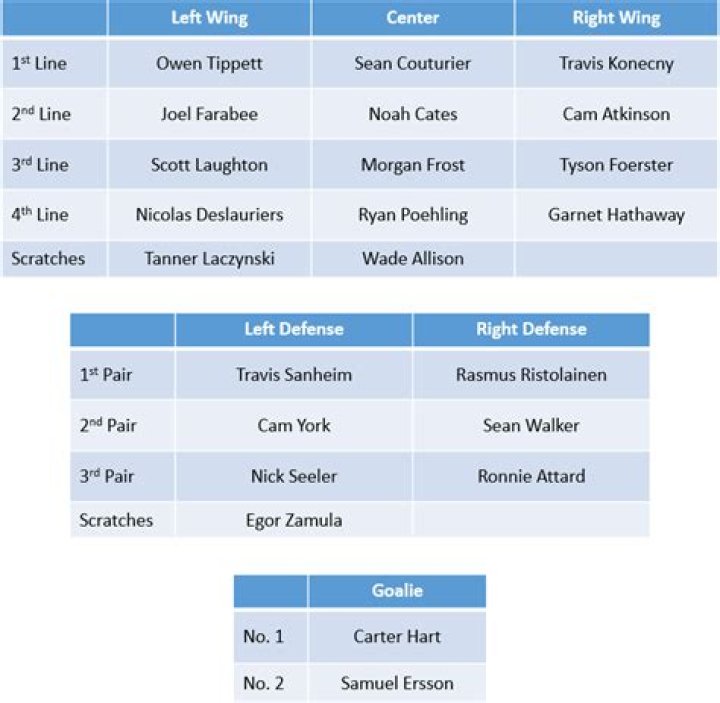 | | Left Wing | Center | Right Wing |
|---|---|---|---|
| 1st Line | Owen Tippett | Sean Couturier | Travis Konecny |
| 2nd Line | Joel Farabee | Noah Cates | Cam Atkinson |
| 3rd Line | Scott Laughton | Morgan Frost | Tyson Foerster |
| 4th Line | Nicolas Deslauriers | Ryan Poehling | Garnet Hathaway |
| Scratches | Tanner Laczynski | Wade Allison | |

| | Left Defense | Right Defense |
|---|---|---|
| 1st Pair | Travis Sanheim | Rasmus Ristolainen |
| 2nd Pair | Cam York | Sean Walker |
| 3rd Pair | Nick Seeler | Ronnie Attard |
| Scratches | Egor Zamula | |

| | Goalie |
|---|---|
| No. 1 | Carter Hart |
| No. 2 | Samuel Ersson |